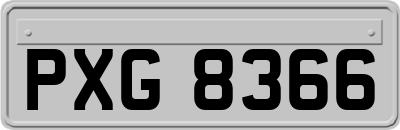 PXG 8366